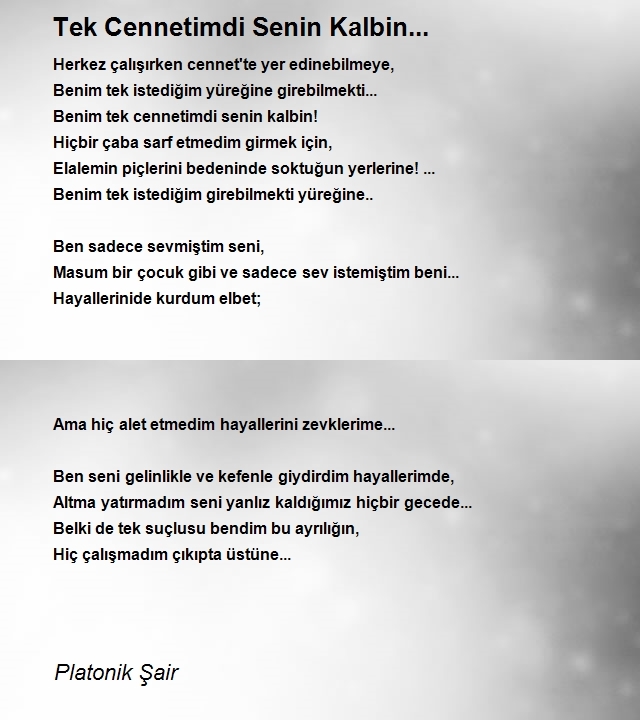 Tek Cennetimdi Senin Kalbin...

Herkez çalışırken cennet'te yer edinebilmeye,
Benim tek istediğim yüreğine girebilmekti...
Benim tek cennetimdi senin kalbin!
Hiçbir çaba sarf etmedim girmek için,
Elalemin piçlerini bedeninde soktuğun yerlerine! ...
Benim tek istediğim girebilmekti yüreğine..

Ben sadece sevmiştim seni,
Masum bir çocuk gibi ve sadece sev istemiştim beni...
Hayallerinide kurdum elbet;

Ama hiç alet etmedim hayallerini zevklerime...

Ben seni gelinlikle ve kefenle giydirdim hayallerimde,
Altma yatırmadım seni yanlız kaldığımız hiçbir gecede...
Belki de tek suçlusu bendim bu ayrılığın,
Hiç çalışmadım çıkıpta üstüne...

Platonik Şair